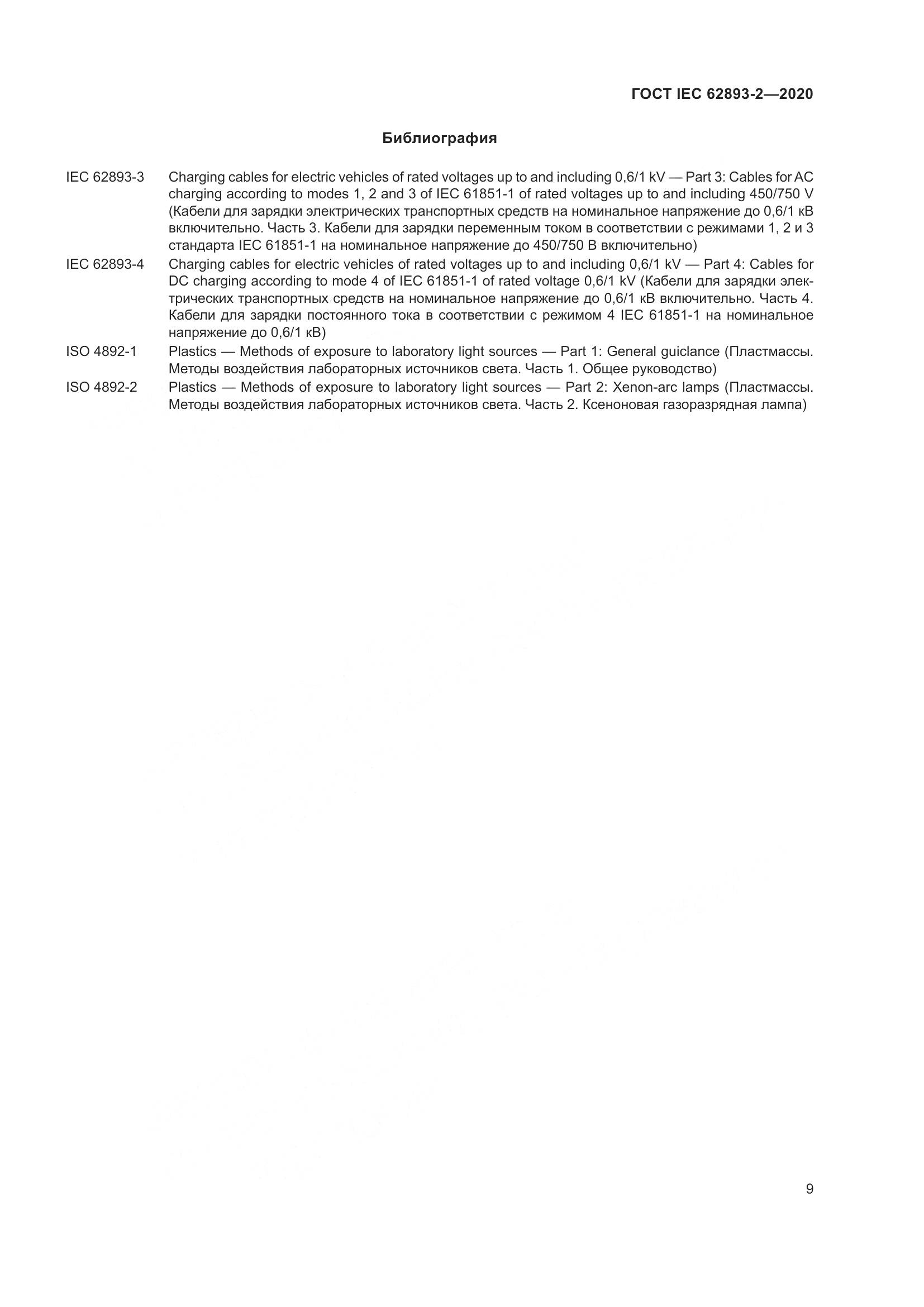 ГОСТ IEC 62893-2—2020

Библиография

IEC 62893-3 Charging cables for electric vehicles of rated voltages up to and including 0,6/1 kV — Part 3: Cables for AC charging according to modes 1, 2 and 3 of IEC 61851-1 of rated voltages up to and including 450/750 V (Кабели для зарядки электрических транспортных средств на номинальное напряжение до 0,6/1 кВ включительно. Часть 3. Кабели для зарядки переменным током в соответствии с режимами 1, 2 и 3 стандарта IEC 61851-1 на номинальное напряжение до 450/750 В включительно)

IEC 62893-4 Charging cables for electric vehicles of rated voltages up to and including 0,6/1 kV — Part 4: Cables for DC charging according to mode 4 of IEC 61851-1 of rated voltage 0,6/1 kV (Кабели для зарядки электрических транспортных средств на номинальное напряжение до 0,6/1 кВ включительно. Часть 4. Кабели для зарядки постоянного тока в соответствии с режимом 4 IEC 61851-1 на номинальное напряжение до 0,6/1 кВ)

ISO 4892-1 Plastics — Methods of exposure to laboratory light sources — Part 1: General guiclance (Пластмассы. Методы воздействия лабораторных источников света. Часть 1. Общее руководство)

ISO 4892-2 Plastics — Methods of exposure to laboratory light sources — Part 2: Xenon-arc lamps (Пластмассы. Методы воздействия лабораторных источников света. Часть 2. Ксеноновая газоразрядная лампа)

9